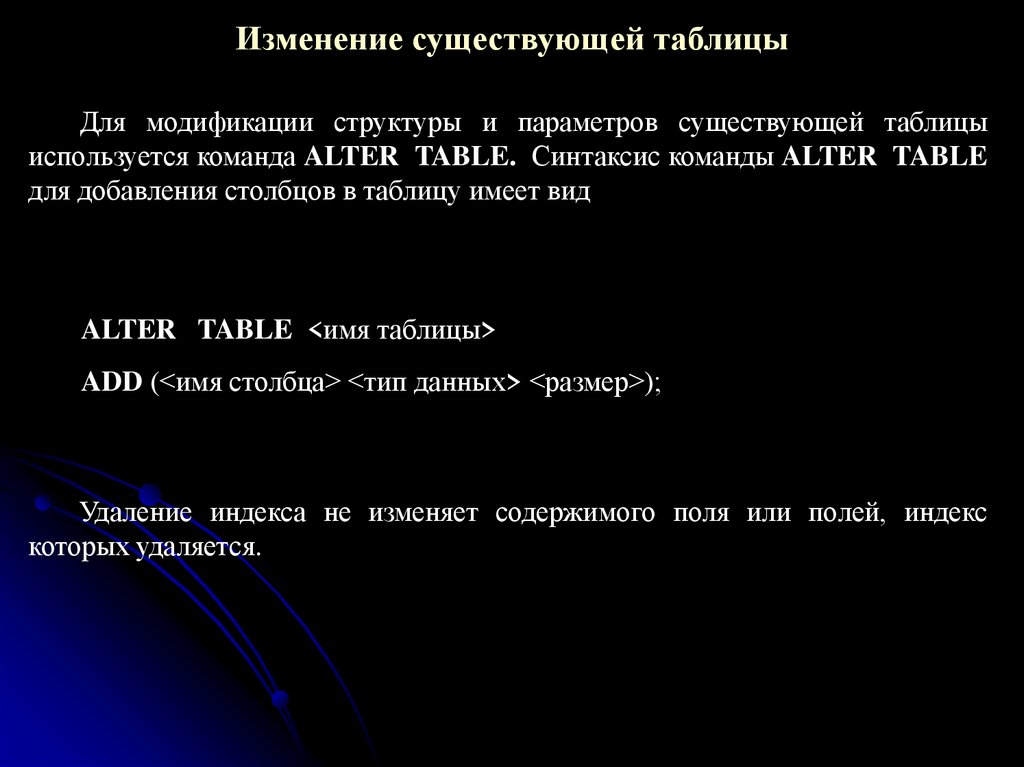 Изменение существующей таблицы

Для модификации структуры и параметров существующей таблицы используется команда ALTER TABLE. Синтаксис команды ALTER TABLE для добавления столбцов в таблицу имеет вид

ALTER TABLE <имя таблицы>

ADD (<имя столбца> <тип данных> <размер>);

Удаление индекса не изменяет содержимого поля или полей, индекс которых удаляется.